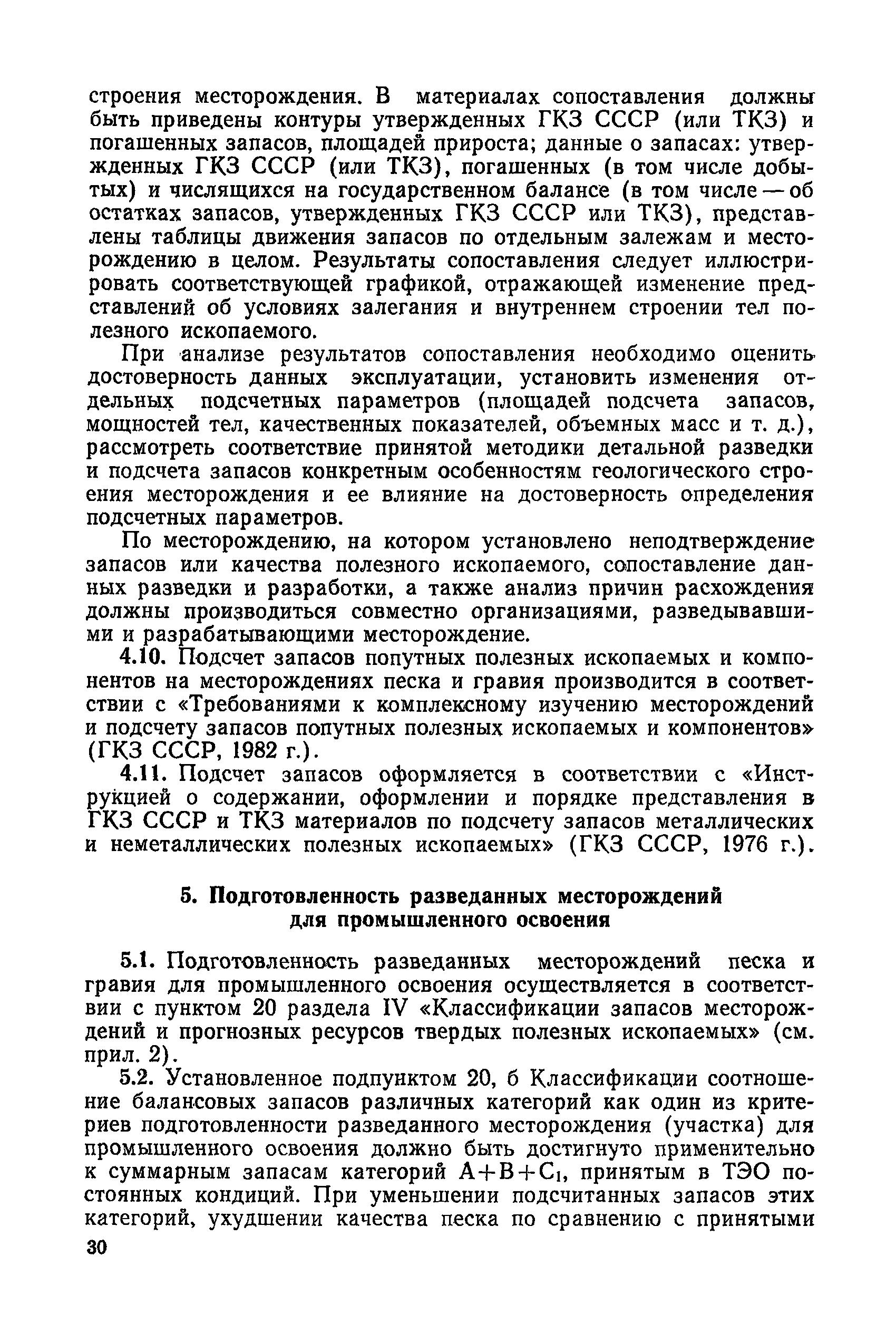 строения месторождения. В материалах сопоставления должны быть приведены контуры утвержденных ГКЗ СССР (или ТКЗ) и погашенных запасов, площадей прироста; данные о запасах: утвержденных ГКЗ СССР (или ТКЗ), погашенных (в том числе добытых) и числящихся на государственном балансе (в том числе — об остатках запасов, утвержденных ГКЗ СССР или ТКЗ), представлены таблицы движения запасов по отдельным залежам и месторождению в целом. Результаты сопоставления следует иллюстрировать соответствующей графикой, отражающей изменение представлений об условиях залегания и внутреннем строении тел полезного ископаемого.

При анализе результатов сопоставления необходимо оценить достоверность данных эксплуатации, установить изменения отдельных подсчетных параметров (площадей подсчета запасов, мощностей тел, качественных показателей, объемных масс и т. д.), рассмотреть соответствие принятой методики детальной разведки и подсчета запасов конкретным особенностям геологического строения месторождения и ее влияние на достоверность определения подсчетных параметров.

По месторождению, на котором установлено неподтверждение запасов или качества полезного ископаемого, сопоставление данных разведки и разработки, а также анализ причин расхождения должны производиться совместно организациями, разведывавшими и разрабатывающими месторождение.

4.10. Подсчет запасов попутных полезных ископаемых и компонентов на месторождениях песка и гравия производится в соответствии с «Требованиями к комплексному изучению месторождений и подсчету запасов попутных полезных ископаемых и компонентов» (ГКЗ СССР, 1982 г.).

4.11. Подсчет запасов оформляется в соответствии с «Инструкцией о содержании, оформлении и порядке представления в ГКЗ СССР и ТКЗ материалов по подсчету запасов металлических и неметаллических полезных ископаемых» (ГКЗ СССР, 1976 г.).

5. Подготовленность разведанных месторождений для промышленного освоения

5.1. Подготовленность разведанных месторождений песка и гравия для промышленного освоения осуществляется в соответствии с пунктом 20 раздела IV «Классификации запасов месторождений и прогнозных ресурсов твердых полезных ископаемых» (см. прил. 2).

5.2. Установленное подпунктом 20, б Классификации соотношение балансовых запасов различных категорий как один из критериев подготовленности разведанного месторождения (участка) для промышленного освоения должно быть достигнуто применительно к суммарным запасам категорий $A+B+C_1$, принятым в ТЭО постоянных кондиций. При уменьшении подсчитанных запасов этих категорий, ухудшении качества песка по сравнению с принятыми

30